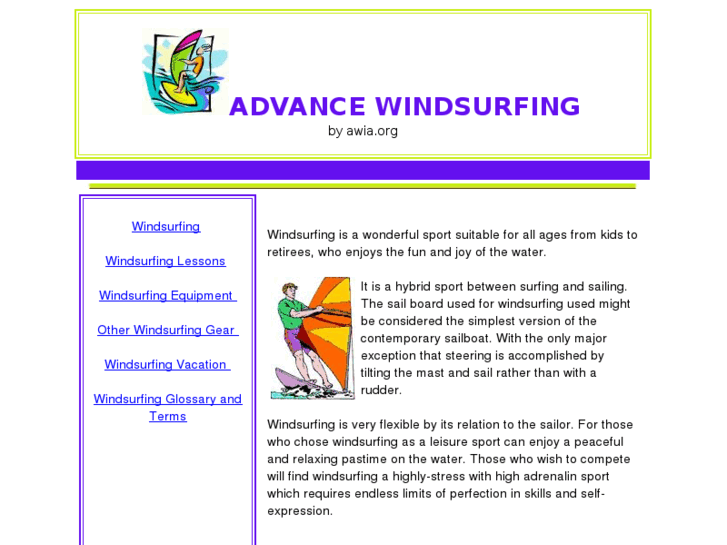 ADVANCE WINDSURFING
by awia.org

Windsurfing

Windsurfing Lessons

Windsurfing Equipment

Other Windsurfing Gear

Windsurfing Vacation

Windsurfing Glossary and Terms

Windsurfing is a wonderful sport suitable for all ages from kids to retirees, who enjoys the fun and joy of the water.

It is a hybrid sport between surfing and sailing. The sail board used for windsurfing used might be considered the simplest version of the contemporary sailboat. With the only major exception that steering is accomplished by tilting the mast and sail rather than with a rudder.

Windsurfing is very flexible by its relation to the sailor. For those who chose windsurfing as a leisure sport can enjoy a peaceful and relaxing pastime on the water. Those who wish to compete will find windsurfing a highly-stress with high adrenalin sport which requires endless limits of perfection in skills and self-expression.